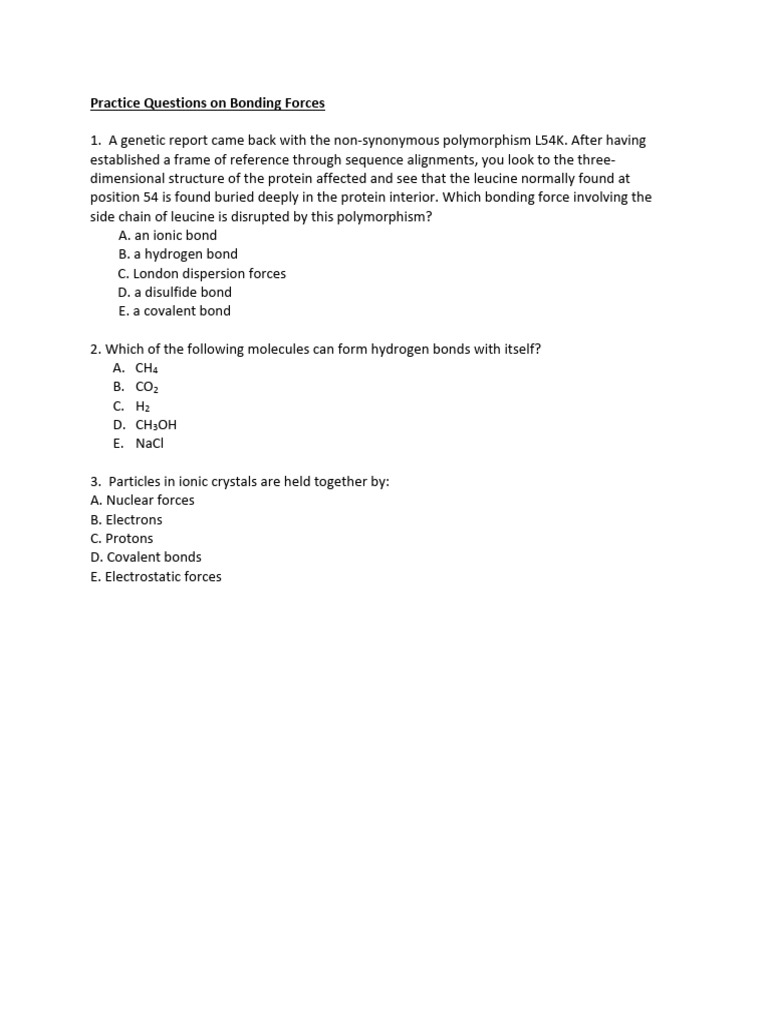 Practice Questions on Bonding Forces

1. A genetic report came back with the non-synonymous polymorphism L54K. After having established a frame of reference through sequence alignments, you look to the three-dimensional structure of the protein affected and see that the leucine normally found at position 54 is found buried deeply in the protein interior. Which bonding force involving the side chain of leucine is disrupted by this polymorphism?
A. an ionic bond
B. a hydrogen bond
C. London dispersion forces
D. a disulfide bond
E. a covalent bond

2. Which of the following molecules can form hydrogen bonds with itself?
A. $CH_4$
B. $CO_2$
C. $H_2$
D. $CH_3OH$
E. NaCl

3. Particles in ionic crystals are held together by:
A. Nuclear forces
B. Electrons
C. Protons
D. Covalent bonds
E. Electrostatic forces